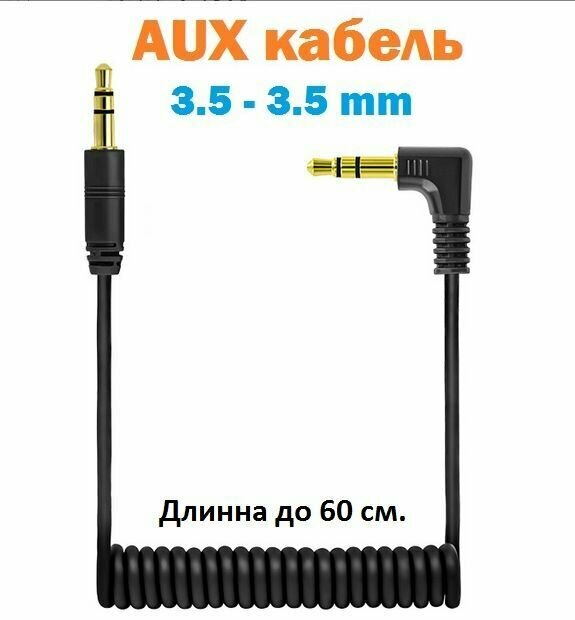 AUX кабель
3.5 - 3.5 mm

Длинна до 60 см.